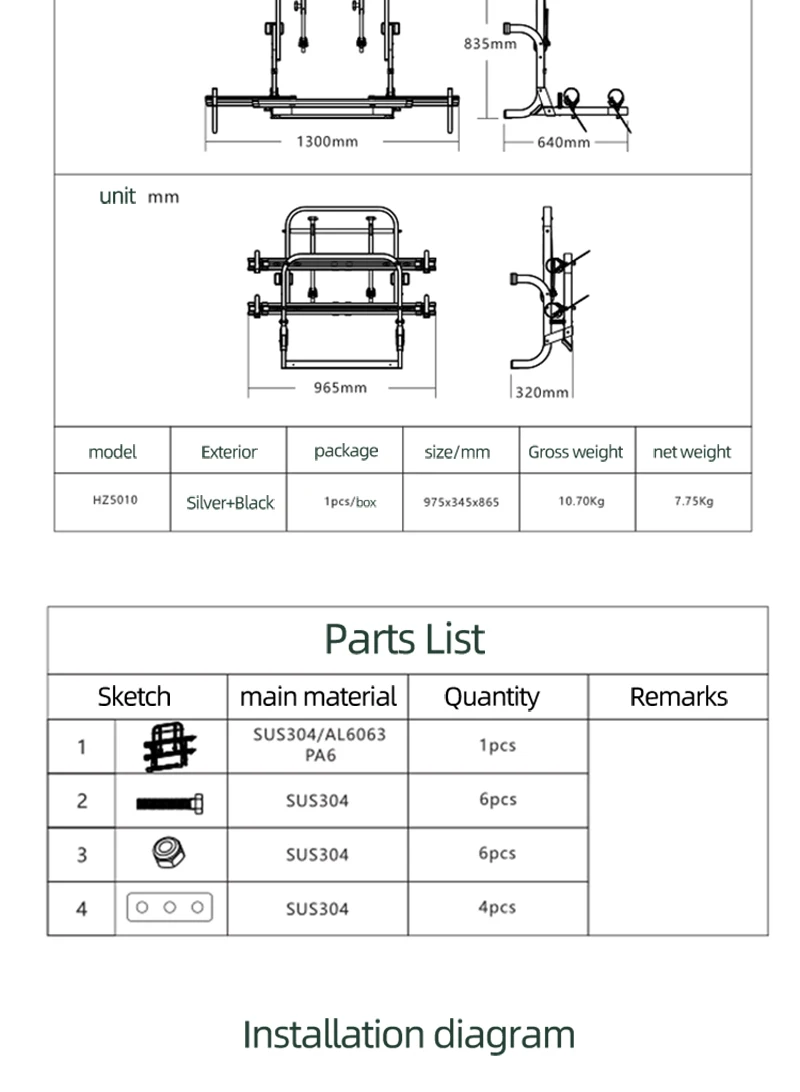 835mm

1300mm

640mm

unit mm

965mm

320mm

| model | Exterior | package | size/mm | Gross weight | net weight |
|---|---|---|---|---|---|
| HZ5010 | Silver+Black | 1pcs/box | 975x345x865 | 10.70Kg | 7.75Kg |

Parts List

| Sketch | | main material | Quantity | Remarks |
|---|---|---|---|---|
| 1 | | SUS304/AL6063 PA6 | 1pcs | |
| 2 | | SUS304 | 6pcs | |
| 3 | | SUS304 | 6pcs | |
| 4 | | SUS304 | 4pcs | |

Installation diagram